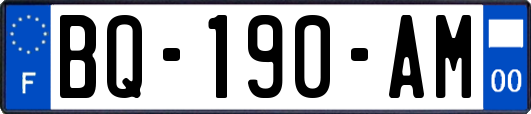 F
BQ-190-AM
00